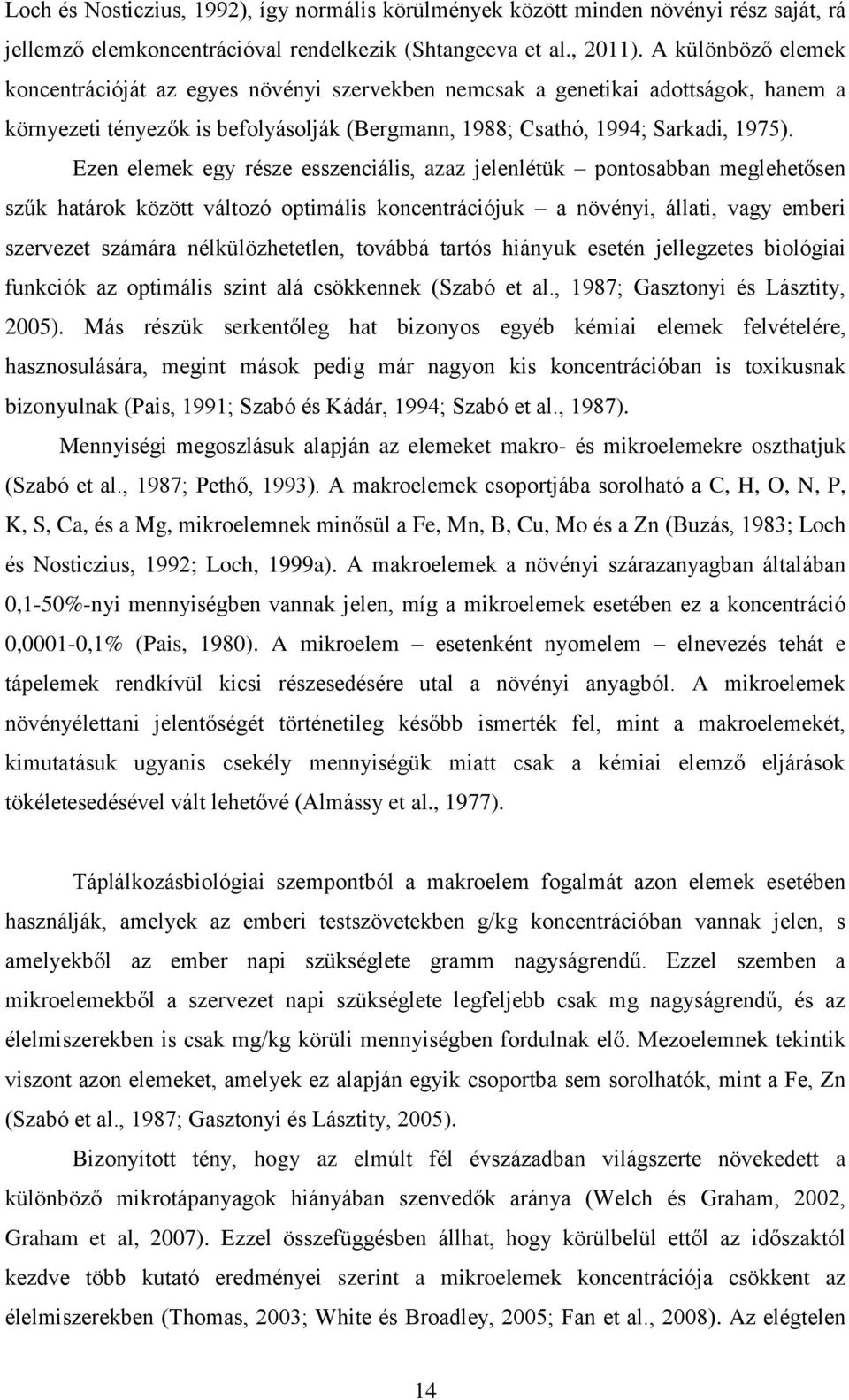 Loch és Nosticzius, 1992), így normális körülmények között minden növényi rész saját, rá jellemző elemkoncentrációval rendelkezik (Shtangeeva et al., 2011). A különböző elemek koncentrációját az egyes növényi szervekben nemcsak a genetikai adottságok, hanem a környezeti tényezők is befolyásolják (Bergmann, 1988; Csathó, 1994; Sarkadi, 1975).

Ezen elemek egy része esszenciális, azaz jelenlétük – pontosabban meglehetősen szűk határok között változó optimális koncentrációjuk – a növényi, állati, vagy emberi szervezet számára nélkülözhetetlen, továbbá tartós hiányuk esetén jellegzetes biológiai funkciók az optimális szint alá csökkennek (Szabó et al., 1987; Gasztonyi és Lásztity, 2005). Más részük serkentőleg hat bizonyos egyéb kémiai elemek felvételére, hasznosulására, megint mások pedig már nagyon kis koncentrációban is toxikusnak bizonyulnak (Pais, 1991; Szabó és Kádár, 1994; Szabó et al., 1987).

Mennyiségi megoszlásuk alapján az elemeket makro- és mikroelemekre oszthatjuk (Szabó et al., 1987; Pethő, 1993). A makroelemek csoportjába sorolható a C, H, O, N, P, K, S, Ca, és a Mg, mikroelemnek minősül a Fe, Mn, B, Cu, Mo és a Zn (Buzás, 1983; Loch és Nosticzius, 1992; Loch, 1999a). A makroelemek a növényi szárazanyagban általában 0,1-50%-nyi mennyiségben vannak jelen, míg a mikroelemek esetében ez a koncentráció 0,0001-0,1% (Pais, 1980). A mikroelem – esetenként nyomelem – elnevezés tehát e tápelemek rendkívül kicsi részesedésére utal a növényi anyagból. A mikroelemek növényélettani jelentőségét történetileg később ismerték fel, mint a makroelemekét, kimutatásuk ugyanis csekély mennyiségük miatt csak a kémiai elemző eljárások tökéletesedésével vált lehetővé (Almássy et al., 1977).

Táplálkozásbiológiai szempontból a makroelem fogalmát azon elemek esetében használják, amelyek az emberi testszövetekben g/kg koncentrációban vannak jelen, s amelyekből az ember napi szükséglete gramm nagyságrendű. Ezzel szemben a mikroelemekből a szervezet napi szükséglete legfeljebb csak mg nagyságrendű, és az élelmiszerekben is csak mg/kg körüli mennyiségben fordulnak elő. Mezoelemnek tekintik viszont azon elemeket, amelyek ez alapján egyik csoportba sem sorolhatók, mint a Fe, Zn (Szabó et al., 1987; Gasztonyi és Lásztity, 2005).

Bizonyított tény, hogy az elmúlt fél évszázadban világszerte növekedett a különböző mikrotápanyagok hiányában szenvedők aránya (Welch és Graham, 2002, Graham et al, 2007). Ezzel összefüggésben állhat, hogy körülbelül ettől az időszaktól kezdve több kutató eredményei szerint a mikroelemek koncentrációja csökkent az élelmiszerekben (Thomas, 2003; White és Broadley, 2005; Fan et al., 2008). Az elégtelen

14